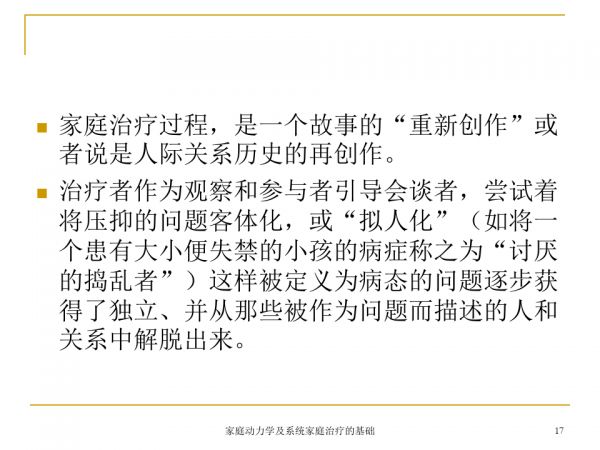 • 家庭治疗过程，是一个故事的“重新创作”或者说是人际关系历史的再创作。

• 治疗者作为观察和参与者引导会谈者，尝试着将压抑的问题客体化，或“拟人化”（如将一个患有大小便失禁的小孩的病症称之为“讨厌的捣乱者”）这样被定义为病态的问题逐步获得了独立、并从那些被作为问题而描述的人和关系中解脱出来。

家庭动力学及系统家庭治疗的基础 17